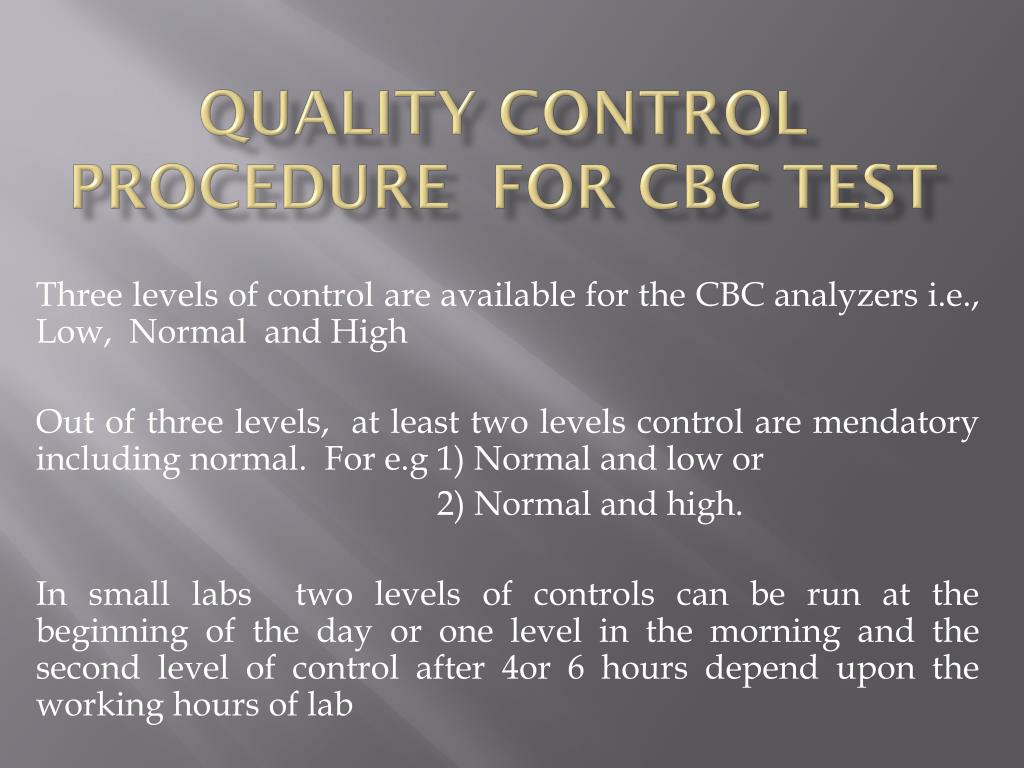 QUALITY CONTROL PROCEDURE FOR CBC TEST

Three levels of control are available for the CBC analyzers i.e., Low, Normal and High

Out of three levels, at least two levels control are mendatory including normal. For e.g 1) Normal and low or

2) Normal and high.

In small labs two levels of controls can be run at the beginning of the day or one level in the morning and the second level of control after 4or 6 hours depend upon the working hours of lab